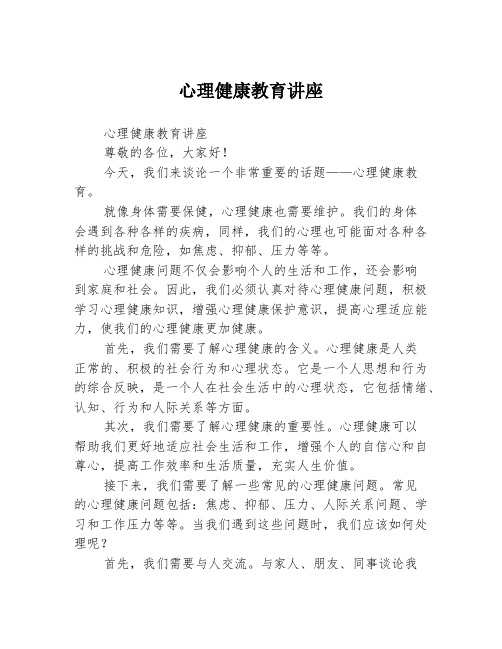 心理健康教育讲座

心理健康教育讲座

尊敬的各位，大家好！

今天，我们来谈论一个非常重要的话题——心理健康教育。

就像身体需要保健，心理健康也需要维护。我们的身体会遇到各种各样的疾病，同样，我们的心理也可能面对各种各样的挑战和危险，如焦虑、抑郁、压力等等。

心理健康问题不仅会影响个人的生活和工作，还会影响到家庭和社会。因此，我们必须认真对待心理健康问题，积极学习心理健康知识，增强心理健康保护意识，提高心理适应能力，使我们的心理健康更加健康。

首先，我们需要了解心理健康的含义。心理健康是人类正常的、积极的社会行为和心理状态。它是一个人思想和行为的综合反映，是一个人在社会生活中的心理状态，它包括情绪、认知、行为和人际关系等方面。

其次，我们需要了解心理健康的重要性。心理健康可以帮助我们更好地适应社会生活和工作，增强个人的自信心和自尊心，提高工作效率和生活质量，充实人生价值。

接下来，我们需要了解一些常见的心理健康问题。常见的心理健康问题包括：焦虑、抑郁、压力、人际关系问题、学习和工作压力等等。当我们遇到这些问题时，我们应该如何处理呢？

首先，我们需要与人交流。与家人、朋友、同事谈论我